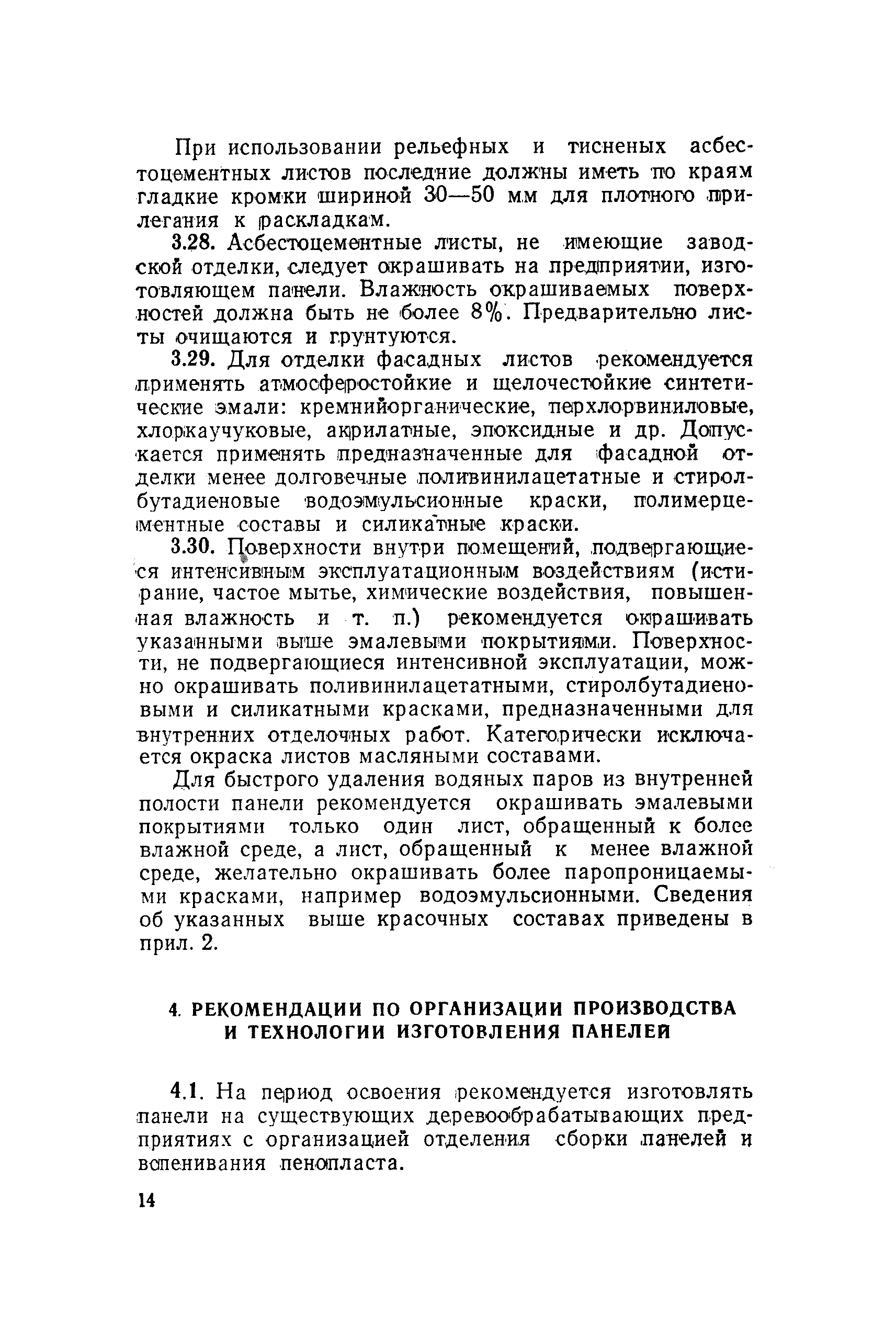 При использовании рельефных и тисненых асбестоцементных листов последние должны иметь по краям гладкие кромки шириной 30—50 мм для плотного прилегания к раскладкам.

3.28. Асбестоцементные листы, не имеющие заводской отделки, следует окрашивать на предприятии, изготовляющем панели. Влажность окрашиваемых поверхностей должна быть не более 8%. Предварительно листы очищаются и грунтуются.

3.29. Для отделки фасадных листов рекомендуется применять атмосферостойкие и щелочестойкие синтетические эмали: кремнийорганические, перхлорвиниловые, хлоркаучуковые, акрилатные, эпоксидные и др. Допускается применять предназначенные для фасадной отделки менее долговечные поливинилацетатные и стиролбутадиеновые водоэмульсионные краски, полимерцементные составы и силикатные краски.

3.30. Поверхности внутри помещений, подвергающиеся интенсивным эксплуатационным воздействиям (истирание, частое мытье, химические воздействия, повышенная влажность и т. п.) рекомендуется окрашивать указанными выше эмалевыми покрытиями. Поверхности, не подвергающиеся интенсивной эксплуатации, можно окрашивать поливинилацетатными, стиролбутадиеновыми и силикатными красками, предназначенными для внутренних отделочных работ. Категорически исключается окраска листов масляными составами.

Для быстрого удаления водяных паров из внутренней полости панели рекомендуется окрашивать эмалевыми покрытиями только один лист, обращенный к более влажной среде, а лист, обращенный к менее влажной среде, желательно окрашивать более паропроницаемыми красками, например водоэмульсионными. Сведения об указанных выше красочных составах приведены в прил. 2.

4. РЕКОМЕНДАЦИИ ПО ОРГАНИЗАЦИИ ПРОИЗВОДСТВА И ТЕХНОЛОГИИ ИЗГОТОВЛЕНИЯ ПАНЕЛЕЙ

4.1. На период освоения рекомендуется изготовлять панели на существующих деревообрабатывающих предприятиях с организацией отделения сборки панелей и вспенивания пенопласта.

14